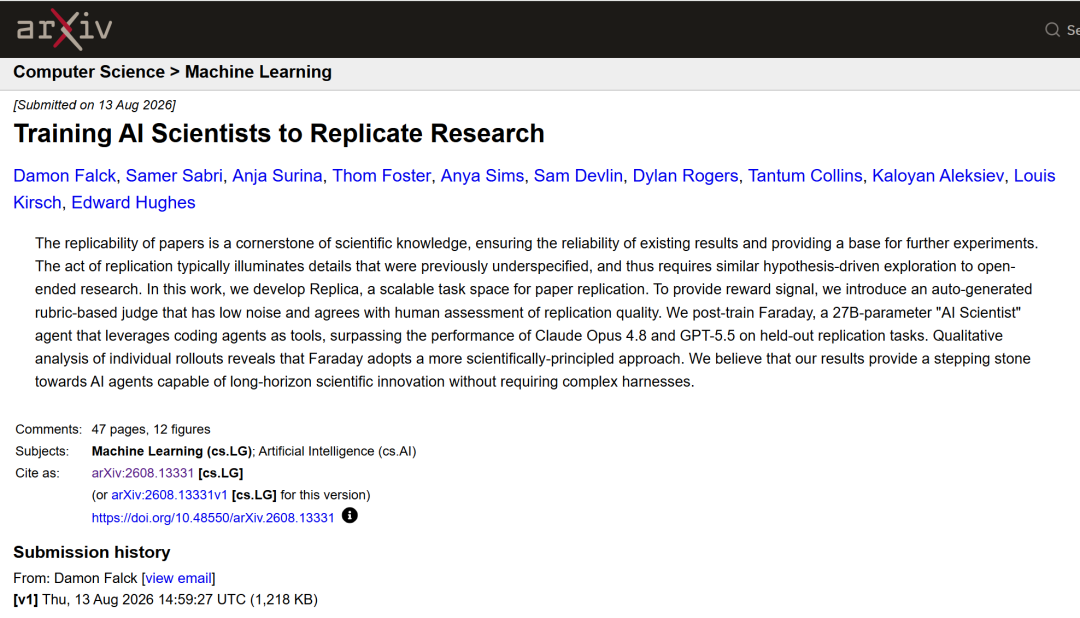 arXiv

Se

Computer Science > Machine Learning

[Submitted on 13 Aug 2026]

Training AI Scientists to Replicate Research

Damon Falck, Samer Sabri, Anja Surina, Thom Foster, Anya Sims, Sam Devlin, Dylan Rogers, Tantum Collins, Kaloyan Aleksiev, Louis Kirsch, Edward Hughes

The replicability of papers is a cornerstone of scientific knowledge, ensuring the reliability of existing results and providing a base for further experiments. The act of replication typically illuminates details that were previously underspecified, and thus requires similar hypothesis-driven exploration to open-ended research. In this work, we develop Replica, a scalable task space for paper replication. To provide reward signal, we introduce an auto-generated rubric-based judge that has low noise and agrees with human assessment of replication quality. We post-train Faraday, a 27B-parameter "AI Scientist" agent that leverages coding agents as tools, surpassing the performance of Claude Opus 4.8 and GPT-5.5 on held-out replication tasks. Qualitative analysis of individual rollouts reveals that Faraday adopts a more scientifically-principled approach. We believe that our results provide a stepping stone towards AI agents capable of long-horizon scientific innovation without requiring complex harnesses.

Comments: 47 pages, 12 figures
Subjects: Machine Learning (cs.LG); Artificial Intelligence (cs.AI)
Cite as: arXiv:2608.13331 [cs.LG]
(or arXiv:2608.13331v1 [cs.LG] for this version)
https://doi.org/10.48550/arXiv.2608.13331

Submission history
From: Damon Falck [view email]
[v1] Thu, 13 Aug 2026 14:59:27 UTC (1,218 KB)